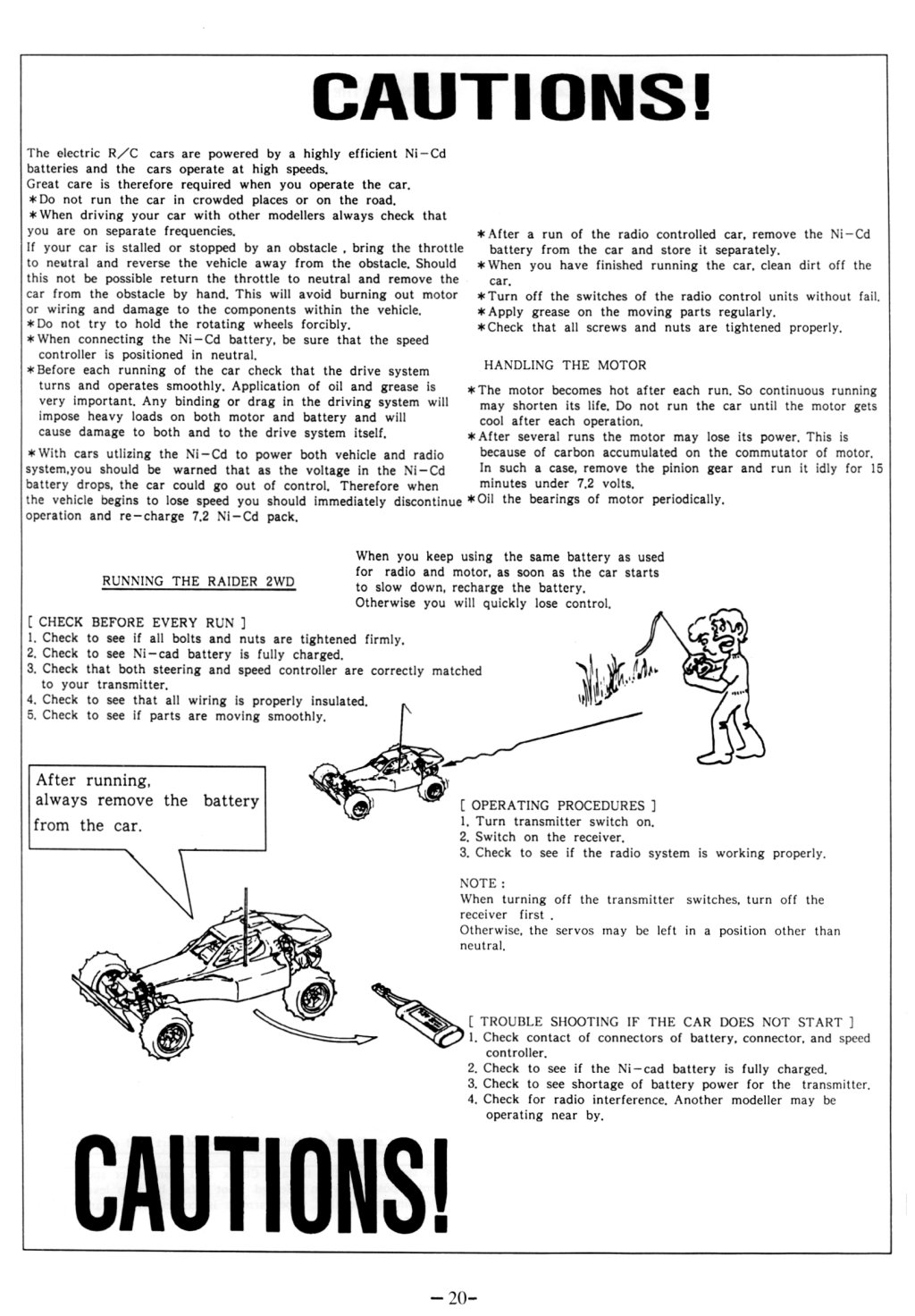 CAUTIONS!

The electric R/C cars are powered by a highly efficient Ni-Cd batteries and the cars operate at high speeds.
Great care is therefore required when you operate the car.
*Do not run the car in crowded places or on the road.
*When driving your car with other modellers always check that you are on separate frequencies.
If your car is stalled or stopped by an obstacle , bring the throttle to neutral and reverse the vehicle away from the obstacle. Should this not be possible return the throttle to neutral and remove the car from the obstacle by hand. This will avoid burning out motor or wiring and damage to the components within the vehicle.
*Do not try to hold the rotating wheels forcibly.
*When connecting the Ni-Cd battery, be sure that the speed controller is positioned in neutral.
*Before each running of the car check that the drive system turns and operates smoothly. Application of oil and grease is very important. Any binding or drag in the driving system will impose heavy loads on both motor and battery and will cause damage to both and to the drive system itself.
*With cars utlizing the Ni-Cd to power both vehicle and radio system,you should be warned that as the voltage in the Ni-Cd battery drops, the car could go out of control. Therefore when the vehicle begins to lose speed you should immediately discontinue operation and re-charge 7.2 Ni-Cd pack.

*After a run of the radio controlled car, remove the Ni-Cd battery from the car and store it separately.
*When you have finished running the car, clean dirt off the car.
*Turn off the switches of the radio control units without fail.
*Apply grease on the moving parts regularly.
*Check that all screws and nuts are tightened properly.

HANDLING THE MOTOR

*The motor becomes hot after each run. So continuous running may shorten its life. Do not run the car until the motor gets cool after each operation.
*After several runs the motor may lose its power. This is because of carbon accumulated on the commutator of motor. In such a case, remove the pinion gear and run it idly for 15 minutes under 7.2 volts.
*Oil the bearings of motor periodically.

RUNNING THE RAIDER 2WD

When you keep using the same battery as used for radio and motor, as soon as the car starts to slow down, recharge the battery. Otherwise you will quickly lose control.

[ CHECK BEFORE EVERY RUN ]
1. Check to see if all bolts and nuts are tightened firmly.
2. Check to see Ni-cad battery is fully charged.
3. Check that both steering and speed controller are correctly matched to your transmitter.
4. Check to see that all wiring is properly insulated.
5. Check to see if parts are moving smoothly.

After running, always remove the battery from the car.

[ OPERATING PROCEDURES ]
1. Turn transmitter switch on.
2. Switch on the receiver.
3. Check to see if the radio system is working properly.

NOTE :
When turning off the transmitter switches, turn off the receiver first .
Otherwise, the servos may be left in a position other than neutral.

[ TROUBLE SHOOTING IF THE CAR DOES NOT START ]
1. Check contact of connectors of battery, connector, and speed controller.
2. Check to see if the Ni-cad battery is fully charged.
3. Check to see shortage of battery power for the transmitter.
4. Check for radio interference. Another modeller may be operating near by.

CAUTIONS!

-20-